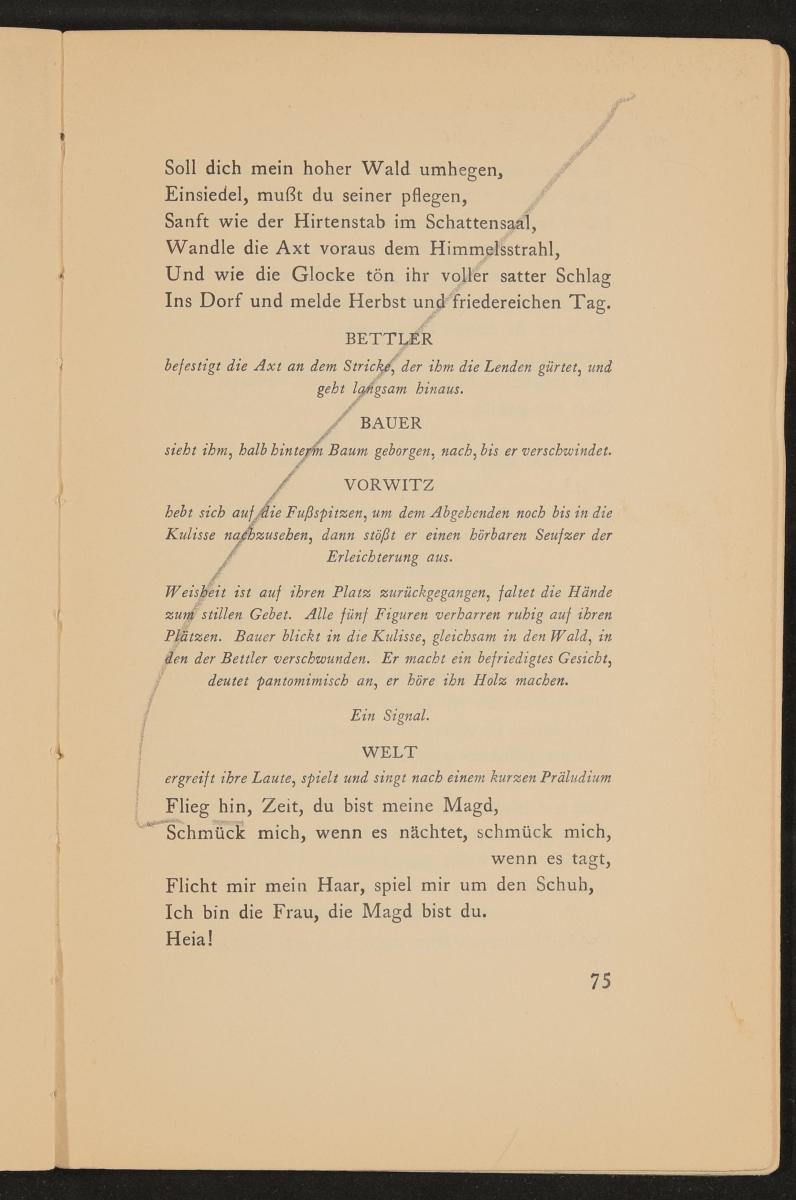 Soll dich mein hoher Wald umhegen,
Einsiedel, mußt du seiner pflegen,
Sanft wie der Hirtenstab im Schattensaal,
Wandle die Axt voraus dem Himmelsstrahl,
Und wie die Glocke tön ihr voller satter Schlag
Ins Dorf und melde Herbst und friedereichen Tag.

BETTLER

befestigt die Axt an dem Stricke, der ihm die Lenden gürtet, und geht langsam hinaus.

BAUER

sieht ihm, halb hinterm Baum geborgen, nach, bis er verschwindet.

VORWITZ

hebt sich auf die Fußspitzen, um dem Abgehenden noch bis in die Kulisse nachzusehen, dann stößt er einen hörbaren Seufzer der Erleichterung aus.

Weisheit ist auf ihren Platz zurückgegangen, faltet die Hände zum stillen Gebet. Alle fünf Figuren verharren ruhig auf ihren Plätzen. Bauer blickt in die Kulisse, gleichsam in den Wald, in den der Bettler verschwunden. Er macht ein befriedigtes Gesicht, deutet pantomimisch an, er höre ihn Holz machen.

Ein Signal.

WELT

ergreift ihre Laute, spielt und singt nach einem kurzen Präludium

Flieg hin, Zeit, du bist meine Magd,
Schmück mich, wenn es nächtet, schmück mich, wenn es tagt,
Flicht mir mein Haar, spiel mir um den Schuh,
Ich bin die Frau, die Magd bist du.
Heia!

75